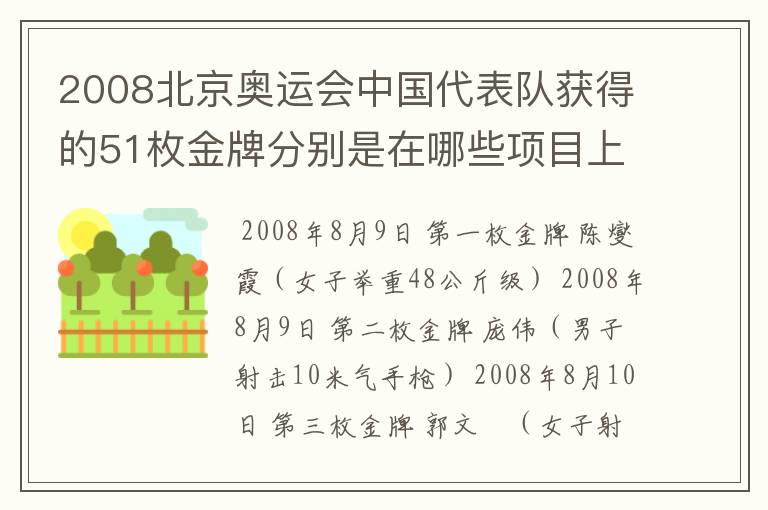 2008北京奥运会中国代表队获得的51枚金牌分别是在哪些项目上

2008年8月9日 第一枚金牌 陈燮霞（女子举重48公斤级） 2008年8月9日 第二枚金牌 庞伟（男子射击10米气手枪） 2008年8月10日 第三枚金牌 郭文　（女子射